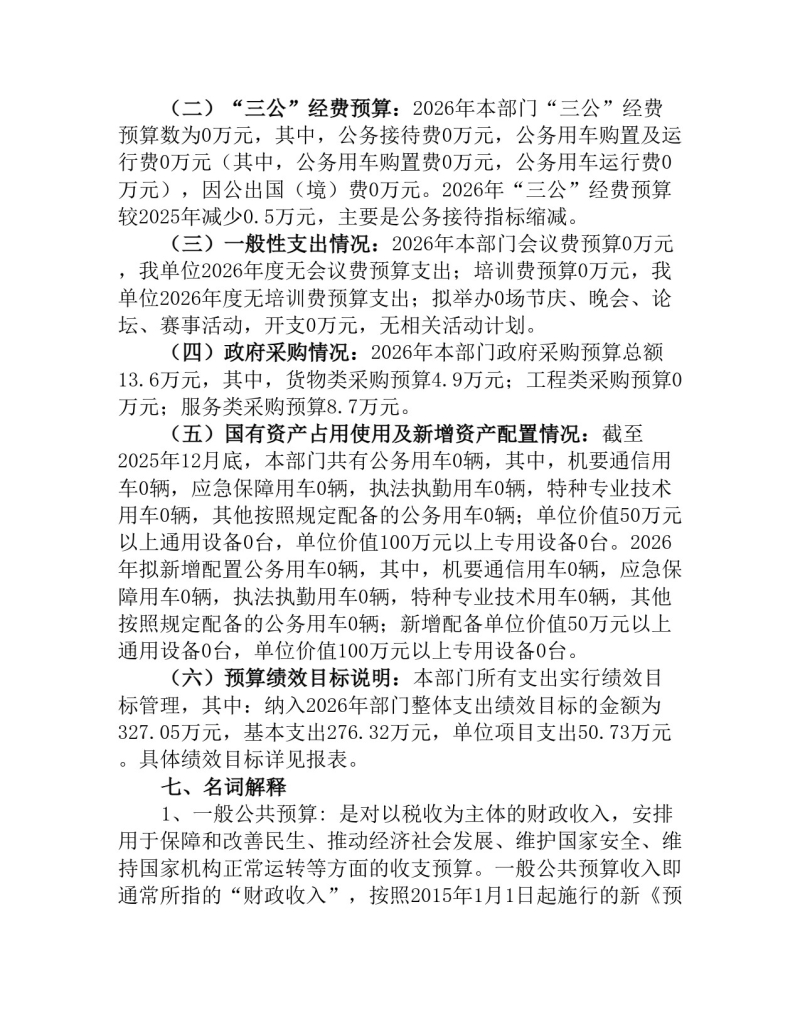 （二）“三公”经费预算：2026年本部门“三公”经费预算数为0万元，其中，公务接待费0万元，公务用车购置及运行费0万元（其中，公务用车购置费0万元，公务用车运行费0万元），因公出国（境）费0万元。2026年“三公”经费预算较2025年减少0.5万元，主要是公务接待指标缩减。

（三）一般性支出情况：2026年本部门会议费预算0万元，我单位2026年度无会议费预算支出；培训费预算0万元，我单位2026年度无培训费预算支出；拟举办0场节庆、晚会、论坛、赛事活动，开支0万元，无相关活动计划。

（四）政府采购情况：2026年本部门政府采购预算总额13.6万元，其中，货物类采购预算4.9万元；工程类采购预算0万元；服务类采购预算8.7万元。

（五）国有资产占用使用及新增资产配置情况：截至2025年12月底，本部门共有公务用车0辆，其中，机要通信用车0辆，应急保障用车0辆，执法执勤用车0辆，特种专业技术用车0辆，其他按照规定配备的公务用车0辆；单位价值50万元以上通用设备0台，单位价值100万元以上专用设备0台。2026年拟新增配置公务用车0辆，其中，机要通信用车0辆，应急保障用车0辆，执法执勤用车0辆，特种专业技术用车0辆，其他按照规定配备的公务用车0辆；新增配备单位价值50万元以上通用设备0台，单位价值100万元以上专用设备0台。

（六）预算绩效目标说明：本部门所有支出实行绩效目标管理，其中：纳入2026年部门整体支出绩效目标的金额为327.05万元，基本支出276.32万元，单位项目支出50.73万元。具体绩效目标详见报表。

七、名词解释

1、一般公共预算：是对以税收为主体的财政收入，安排用于保障和改善民生、推动经济社会发展、维护国家安全、维持国家机构正常运转等方面的收支预算。一般公共预算收入即通常所指的“财政收入”，按照2015年1月1日起施行的新《预